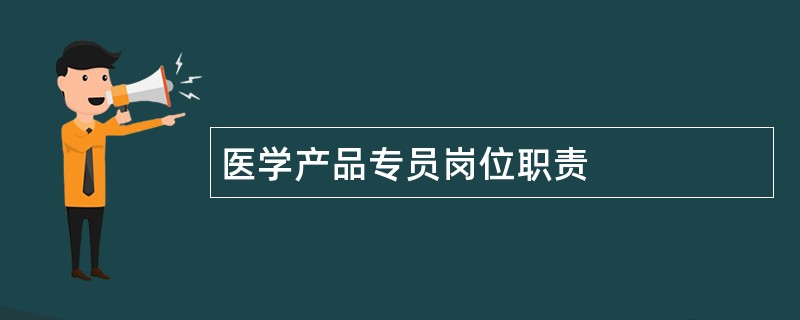 医学产品专员岗位职责